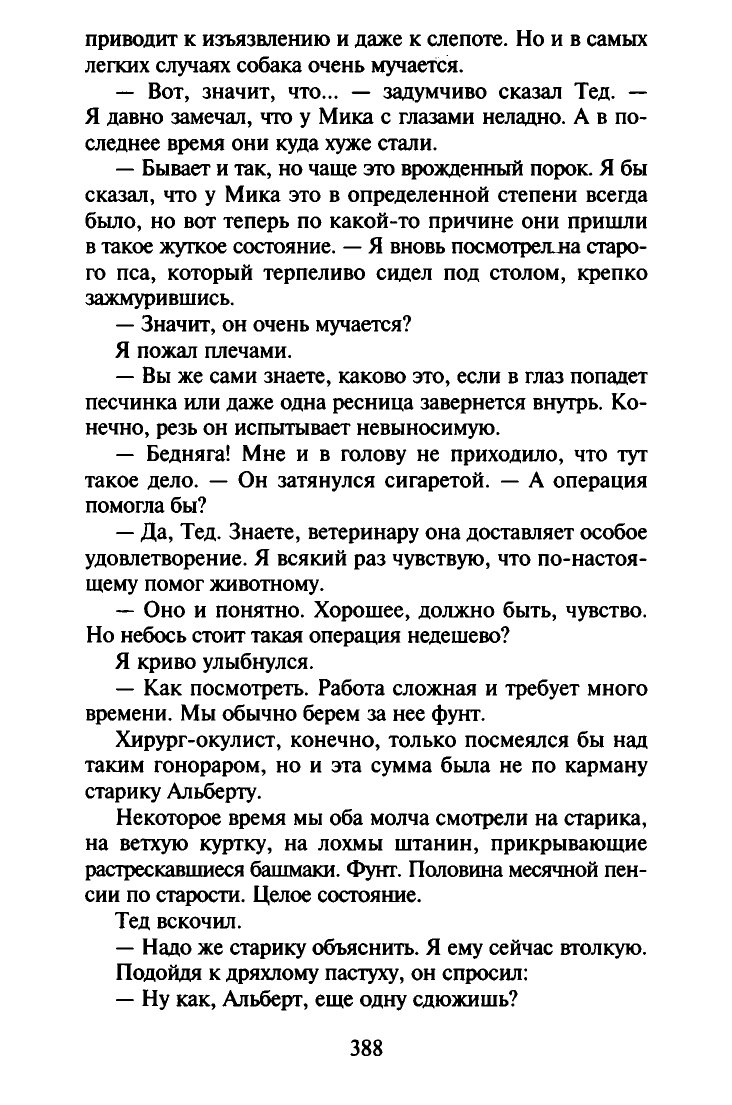 приводит к изъязвлению и даже к слепоте. Но и в самых легких случаях собака очень мучается.

— Вот, значит, что... — задумчиво сказал Тед. — Я давно замечал, что у Мика с глазами неладно. А в последнее время они куда хуже стали.

— Бывает и так, но чаще это врожденный порок. Я бы сказал, что у Мика это в определенной степени всегда было, но вот теперь по какой-то причине они пришли в такое жуткое состояние. — Я вновь посмотрел на старого пса, который терпеливо сидел под столом, крепко зажмурившись.

— Значит, он очень мучается?

Я пожал плечами.

— Вы же сами знаете, каково это, если в глаз попадет песчинка или даже одна ресница завернется внутрь. Конечно, резь он испытывает невыносимую.

— Бедняга! Мне и в голову не приходило, что тут такое дело. — Он затянулся сигаретой. — А операция помогла бы?

— Да, Тед. Знаете, ветеринару она доставляет особое удовлетворение. Я всякий раз чувствую, что по-настоящему помог животному.

— Оно и понятно. Хорошее, должно быть, чувство. Но небось стоит такая операция недешево?

Я криво улыбнулся.

— Как посмотреть. Работа сложная и требует много времени. Мы обычно берем за нее фунт.

Хирург-окулист, конечно, только посмеялся бы над таким гонораром, но и эта сумма была не по карману старику Альберту.

Некоторое время мы оба молча смотрели на старика, на ветхую куртку, на лохмы штанин, прикрывающие растрескавшиеся башмаки. Фунт. Половина месячной пенсии по старости. Целое состояние.

Тед вскочил.

— Надо же старику объяснить. Я ему сейчас втолкую.

Подойдя к дряхлому пастуху, он спросил:

— Ну как, Альберт, еще одну сдюжишь?

388